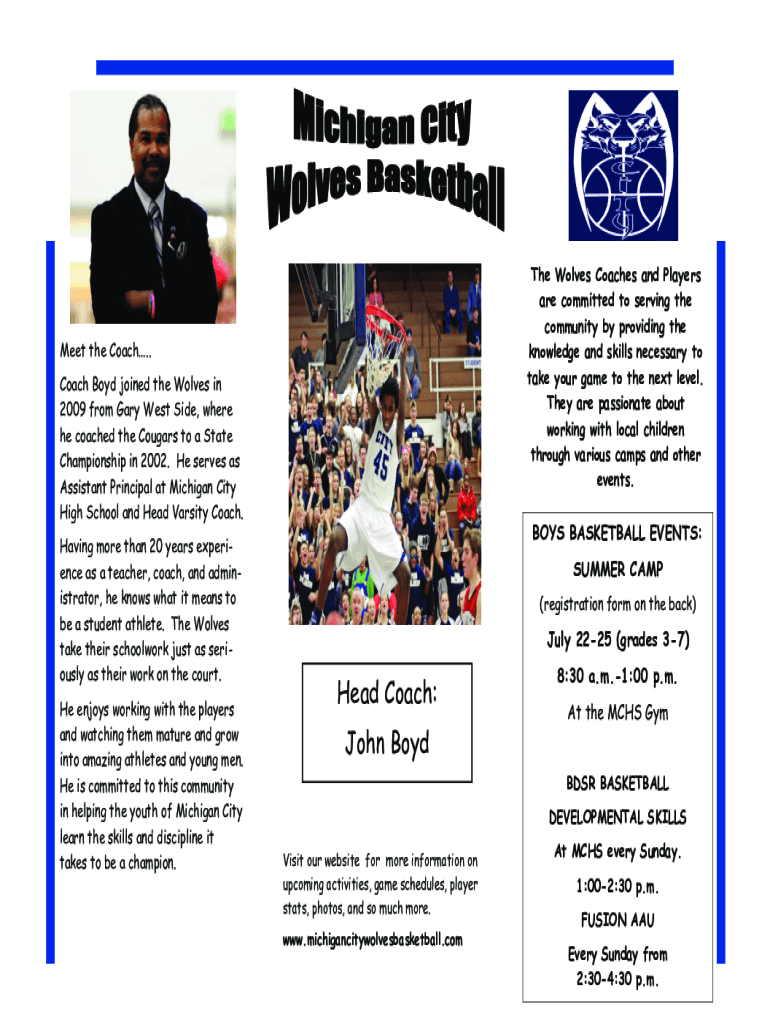 Michigan City
Wolves Basketball

Meet the Coach.....

Coach Boyd joined the Wolves in 2009 from Gary West Side, where he coached the Cougars to a State Championship in 2002. He serves as Assistant Principal at Michigan City High School and Head Varsity Coach.

Having more than 20 years experience as a teacher, coach, and administrator, he knows what it means to be a student athlete. The Wolves take their schoolwork just as seriously as their work on the court.

He enjoys working with the players and watching them mature and grow into amazing athletes and young men. He is committed to this community in helping the youth of Michigan City learn the skills and discipline it takes to be a champion.

Head Coach:
John Boyd

Visit our website for more information on upcoming activities, game schedules, player stats, photos, and so much more.

www.michigancitywolvesbasketball.com

The Wolves Coaches and Players are committed to serving the community by providing the knowledge and skills necessary to take your game to the next level. They are passionate about working with local children through various camps and other events.

BOYS BASKETBALL EVENTS:

SUMMER CAMP

(registration form on the back)

July 22-25 (grades 3-7)

8:30 a.m.-1:00 p.m.

At the MCHS Gym

BDSR BASKETBALL

DEVELOPMENTAL SKILLS

At MCHS every Sunday.

1:00-2:30 p.m.

FUSION AAU

Every Sunday from
2:30-4:30 p.m.